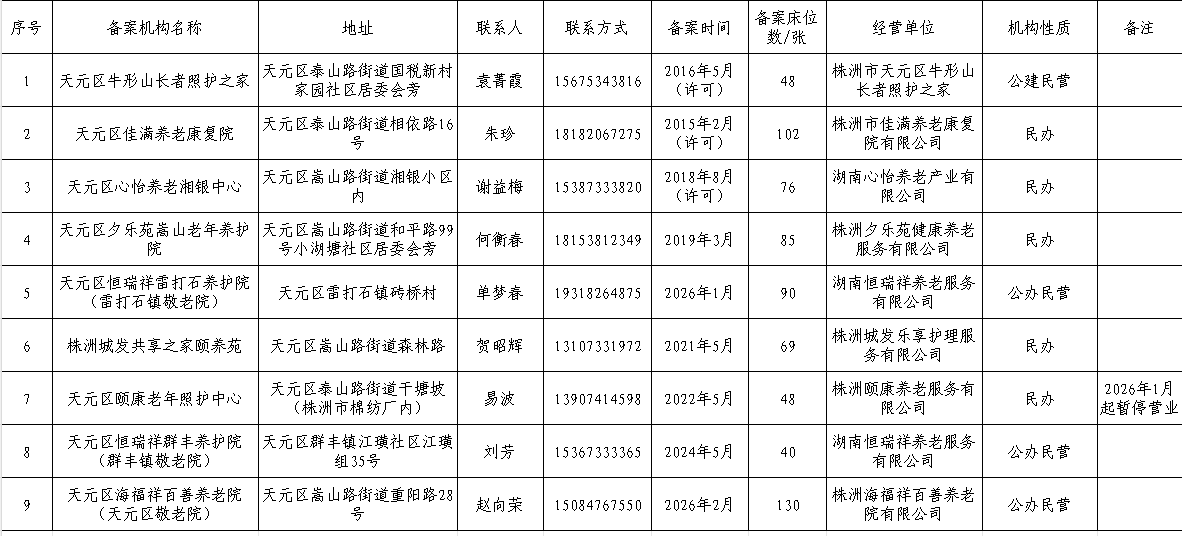 | 序号 | 备案机构名称 | 地址 | 联系人 | 联系方式 | 备案时间 | 备案床位数/张 | 经营单位 | 机构性质 | 备注 |
|---|---|---|---|---|---|---|---|---|---|
| 1 | 天元区牛形山长者照护之家 | 天元区泰山路街道国税新村家园社区居委会旁 | 袁菁霞 | 15675343816 | 2016年5月（许可） | 48 | 株洲市天元区牛形山长者照护之家 | 公建民营 | |
| 2 | 天元区佳满养老康复院 | 天元区泰山路街道相依路16号 | 朱珍 | 18182067275 | 2015年2月（许可） | 102 | 株洲市佳满养老康复院有限公司 | 民办 | |
| 3 | 天元区心怡养老湘银中心 | 天元区嵩山路街道湘银小区内 | 谢益梅 | 15387333820 | 2018年8月（许可） | 76 | 湖南心怡养老产业有限公司 | 民办 | |
| 4 | 天元区夕乐苑嵩山老年养护院 | 天元区嵩山路街道和平路99号小湖塘社区居委会旁 | 何衡春 | 18153812349 | 2019年3月 | 85 | 株洲夕乐苑健康养老服务有限公司 | 民办 | |
| 5 | 天元区恒瑞祥雷打石养护院（雷打石镇敬老院） | 天元区雷打石镇砖桥村 | 单梦春 | 19318264875 | 2026年1月 | 90 | 湖南恒瑞祥养老服务有限公司 | 公办民营 | |
| 6 | 株洲城发共享之家颐养苑 | 天元区嵩山路街道森林路 | 贺昭辉 | 13107331972 | 2021年5月 | 69 | 株洲城发乐享护理服务有限公司 | 民办 | |
| 7 | 天元区颐康老年照护中心 | 天元区泰山路街道干塘坡（株洲市棉纺厂内） | 易波 | 13907414598 | 2022年5月 | 48 | 株洲颐康养老服务有限公司 | 民办 | 2026年1月起暂停营业 |
| 8 | 天元区恒瑞祥群丰养护院（群丰镇敬老院） | 天元区群丰镇江璜社区江璜组35号 | 刘芳 | 15367333365 | 2024年5月 | 40 | 湖南恒瑞祥养老服务有限公司 | 公办民营 | |
| 9 | 天元区海福祥百善养老院（天元区敬老院） | 天元区嵩山路街道重阳路28号 | 赵向荣 | 15084767550 | 2026年2月 | 130 | 株洲海福祥百善养老院有限公司 | 公办民营 | |